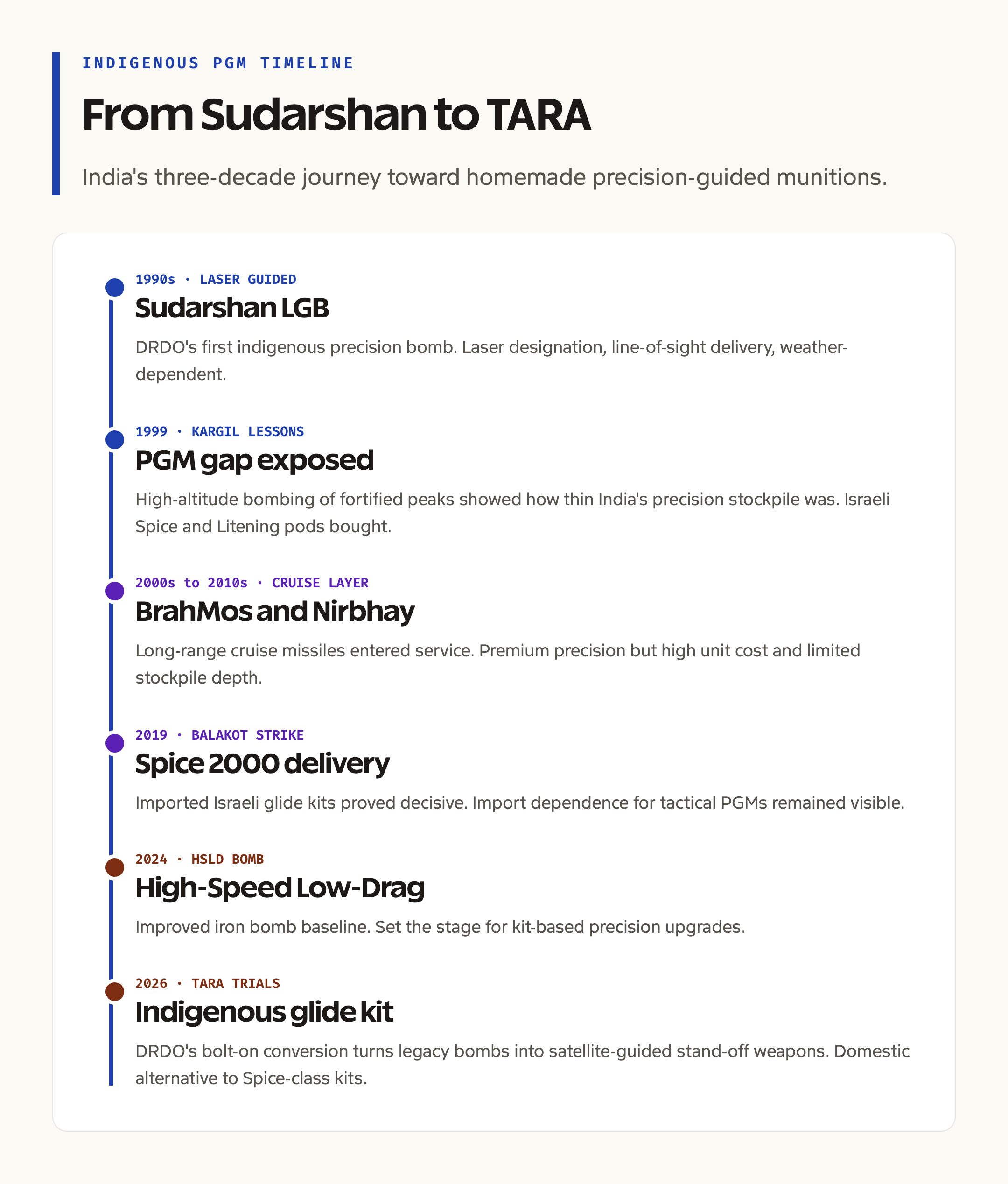 INDIGENOUS PGM TIMELINE

From Sudarshan to TARA

India's three-decade journey toward homemade precision-guided munitions.

1990s · LASER GUIDED

Sudarshan LGB

DRDO's first indigenous precision bomb. Laser designation, line-of-sight delivery, weather-dependent.

1999 · KARGIL LESSONS

PGM gap exposed

High-altitude bombing of fortified peaks showed how thin India's precision stockpile was. Israeli Spice and Litening pods bought.

2000s to 2010s · CRUISE LAYER

BrahMos and Nirbhay

Long-range cruise missiles entered service. Premium precision but high unit cost and limited stockpile depth.

2019 · BALAKOT STRIKE

Spice 2000 delivery

Imported Israeli glide kits proved decisive. Import dependence for tactical PGMs remained visible.

2024 · HSLD BOMB

High-Speed Low-Drag

Improved iron bomb baseline. Set the stage for kit-based precision upgrades.

2026 · TARA TRIALS

Indigenous glide kit

DRDO's bolt-on conversion turns legacy bombs into satellite-guided stand-off weapons. Domestic alternative to Spice-class kits.